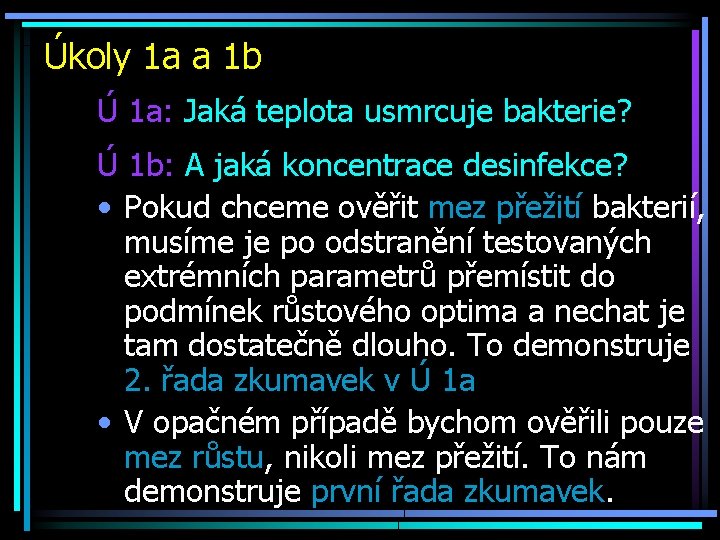 Úkoly 1a a 1b

Ú 1a: Jaká teplota usmrcuje bakterie?

Ú 1b: A jaká koncentrace desinfekce?

• Pokud chceme ověřit mez přežití bakterií, musíme je po odstranění testovaných extrémních parametrů přemístit do podmínek růstového optima a nechat je tam dostatečně dlouho. To demonstruje 2. řada zkumavek v Ú 1a

• V opačném případě bychom ověřili pouze mez růstu, nikoli mez přežití. To nám demonstruje první řada zkumavek.